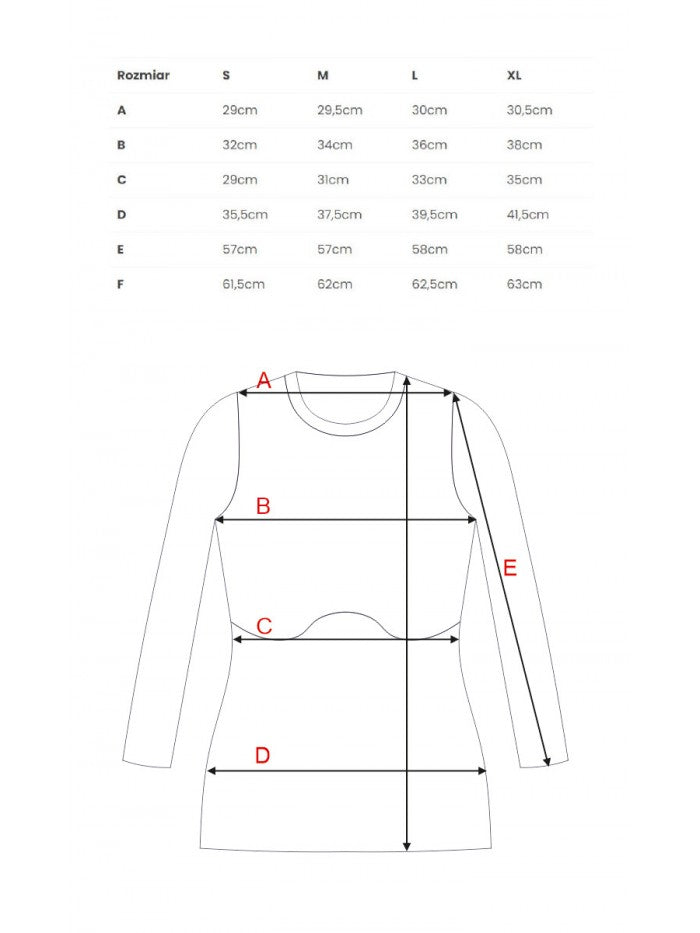 | Rozmiar | S | M | L | XL |
|---|---|---|---|---|
| A | 29cm | 29,5cm | 30cm | 30,5cm |
| B | 32cm | 34cm | 36cm | 38cm |
| C | 29cm | 31cm | 33cm | 35cm |
| D | 35,5cm | 37,5cm | 39,5cm | 41,5cm |
| E | 57cm | 57cm | 58cm | 58cm |
| F | 61,5cm | 62cm | 62,5cm | 63cm |

A
B
E
C
D